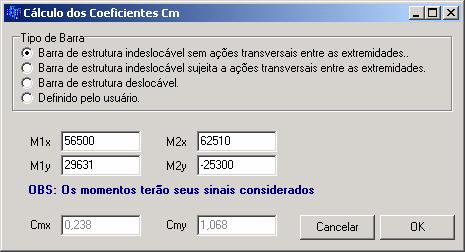 Cálculo dos Coeficientes Cm

Tipo de Barra
Barra de estrutura indeslocável sem ações transversais entre as extremidades..
Barra de estrutura indeslocável sujeita a ações transversais entre as extremidades.
Barra de estrutura deslocável.
Definido pelo usuário.

M1x 56500
M2x 62510
M1y 29631
M2y -25300

OBS: Os momentos terão seus sinais considerados

Cmx 0,238
Cmy 1,068
Cancelar
OK